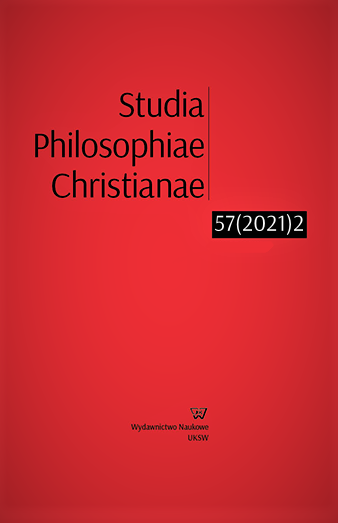 Studia
Philosophiae
Christianae

57(2021)2

Wydawnictwo Naukowe
UKSW